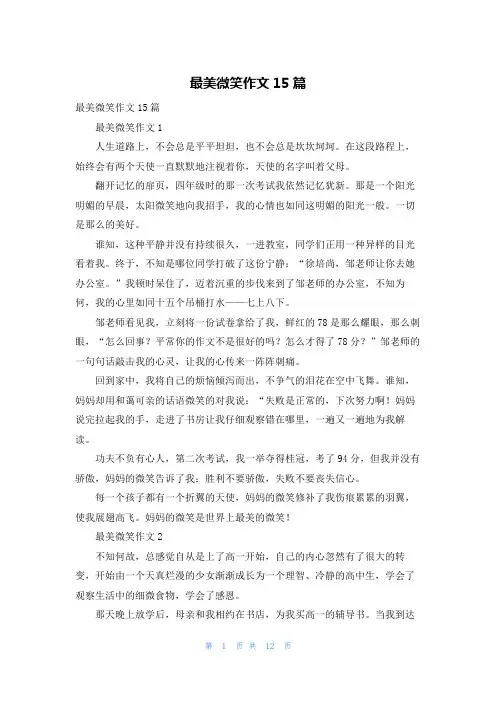 最美微笑作文 15 篇

最美微笑作文 15 篇

最美微笑作文 1

人生道路上，不会总是平平坦坦，也不会总是坎坎坷坷。在这段路程上，始终会有两个天使一直默默地注视着你，天使的名字叫着父母。

翻开记忆的扉页，四年级时的那一次考试我依然记忆犹新。那是一个阳光明媚的早晨，太阳微笑地向我招手，我的心情也如同这明媚的阳光一般。一切是那么的美好。

谁知，这种平静并没有持续很久，一进教室，同学们正用一种异样的目光看着我。终于，不知是哪位同学打破了这份宁静：“徐培尚，邹老师让你去她办公室。”我顿时呆住了，迈着沉重的步伐来到了邹老师的办公室，不知为何，我的心里如同十五个吊桶打水——七上八下。

邹老师看见我，立刻将一份试卷拿给了我，鲜红的 78 是那么耀眼，那么刺眼，“怎么回事？平常你的作文不是很好的吗？怎么才得了 78 分？”邹老师的一句句话敲击我的心灵，让我的心传来一阵阵刺痛。

回到家中，我将自己的烦恼倾泻而出，不争气的泪花在空中飞舞。谁知，妈妈却用和蔼可亲的话语微笑的对我说：“失败是正常的，下次努力啊！妈妈说完拉起我的手，走进了书房让我仔细观察错在哪里，一遍又一遍地为我解读。

功夫不负有心人，第二次考试，我一举夺得桂冠，考了 94 分，但我并没有骄傲，妈妈的微笑告诉了我：胜利不要骄傲，失败不要丧失信心。

每一个孩子都有一个折翼的天使，妈妈的微笑修补了我伤痕累累的羽翼，使我展翅高飞。妈妈的微笑是世界上最美的微笑！

最美微笑作文 2

不知何故，总感觉自从是上了高一开始，自己的内心忽然有了很大的转变，开始由一个天真烂漫的少女渐渐成长为一个理智、冷静的高中生，学会了观察生活中的细微食物，学会了感恩。

那天晚上放学后，母亲和我相约在书店，为我买高一的辅导书。当我到达

第 1 页 共 12 页